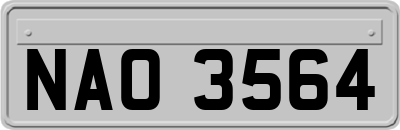 NAO 3564